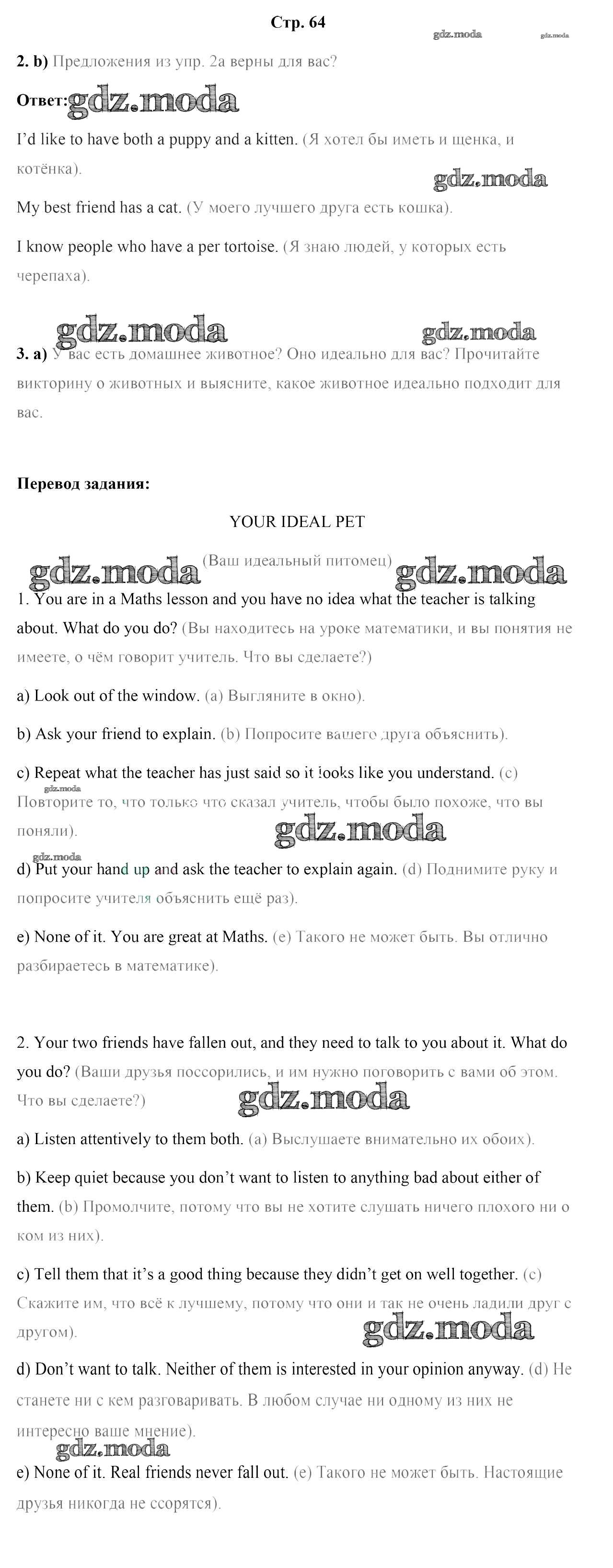 Стр. 64

gdz.moda gdz.moda

2. b) Предложения из упр. 2а верны для вас?

Ответ: gdz.moda

I'd like to have both a puppy and a kitten. (Я хотел бы иметь и щенка, и котёнка).

gdz.moda

My best friend has a cat. (У моего лучшего друга есть кошка).

I know people who have a per tortoise. (Я знаю людей, у которых есть черепаха).

gdz.moda gdz.moda

3. a) У вас есть домашнее животное? Оно идеально для вас? Прочитайте викторину о животных и выясните, какое животное идеально подходит для вас.

Перевод задания:

YOUR IDEAL PET

gdz.moda (Ваш идеальный питомец) gdz.moda

1. You are in a Maths lesson and you have no idea what the teacher is talking about. What do you do? (Вы находитесь на уроке математики, и вы понятия не имеете, о чём говорит учитель. Что вы сделаете?)

a) Look out of the window. (a) Выгляните в окно).

b) Ask your friend to explain. (b) Попросите вашего друга объяснить).

c) Repeat what the teacher has just said so it looks like you understand. (c) Повторите то, что только что сказал учитель, чтобы было похоже, что вы поняли).

gdz.moda gdz.moda gdz.moda

d) Put your hand up and ask the teacher to explain again. (d) Поднимите руку и попросите учителя объяснить ещё раз).

e) None of it. You are great at Maths. (e) Такого не может быть. Вы отлично разбираетесь в математике).

2. Your two friends have fallen out, and they need to talk to you about it. What do you do? (Ваши друзья поссорились, и им нужно поговорить с вами об этом. Что вы сделаете?)

gdz.moda

a) Listen attentively to them both. (a) Выслушаете внимательно их обоих).

b) Keep quiet because you don't want to listen to anything bad about either of them. (b) Промолчите, потому что вы не хотите слушать ничего плохого ни о ком из них).

c) Tell them that it's a good thing because they didn't get on well together. (c) Скажите им, что всё к лучшему, потому что они и так не очень ладили друг с другом).

gdz.moda

d) Don't want to talk. Neither of them is interested in your opinion anyway. (d) Не станете ни с кем разговаривать. В любом случае ни одному из них не интересно ваше мнение).

gdz.moda

e) None of it. Real friends never fall out. (e) Такого не может быть. Настоящие друзья никогда не ссорятся).